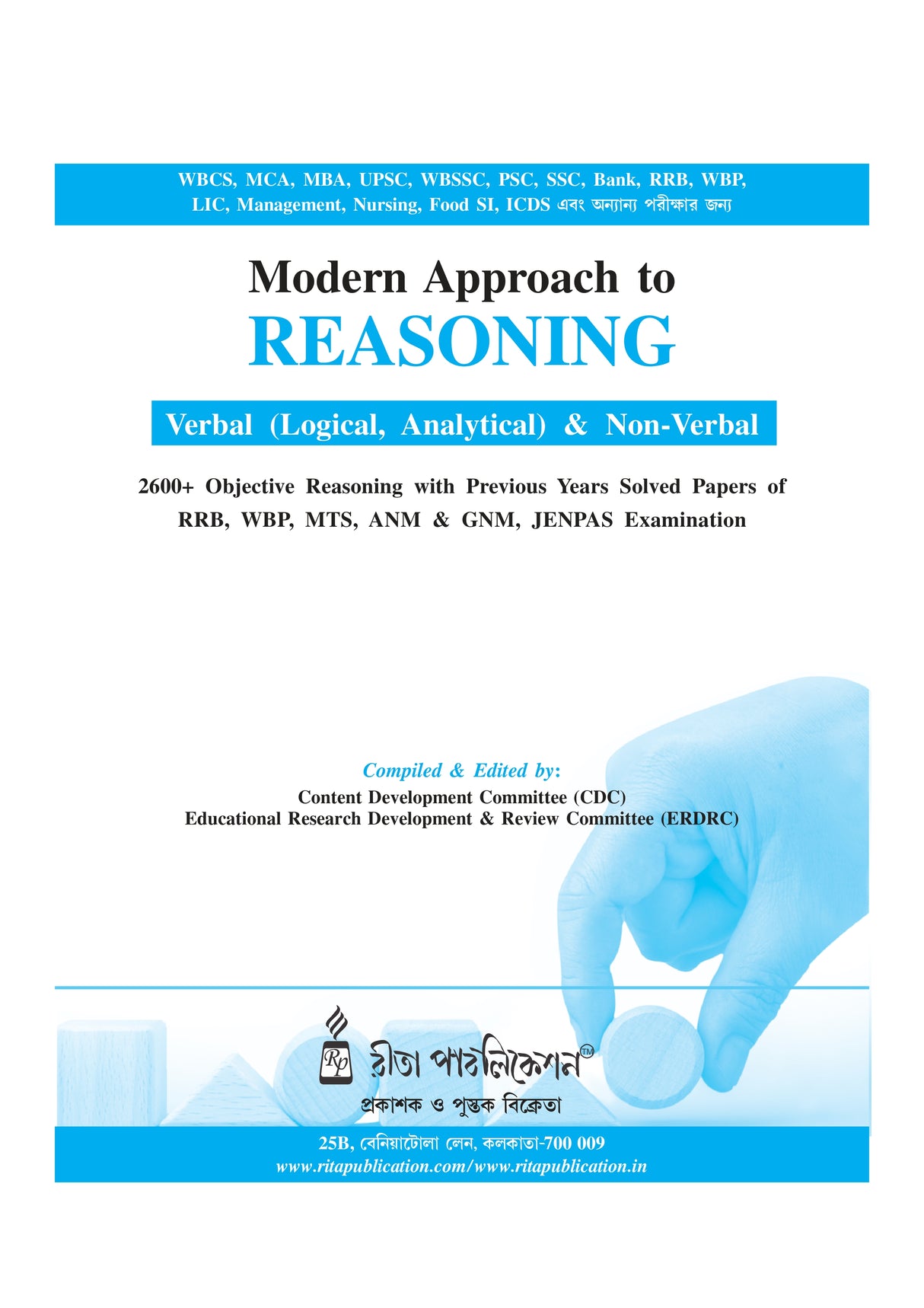 WBCS, MCA, MBA, UPSC, WBSSC, PSC, SSC, Bank, RRB, WBP, LIC, Management, Nursing, Food SI, ICDS এবং অন্যান্য পরীক্ষার জন্য

Modern Approach to
REASONING

Verbal (Logical, Analytical) & Non-Verbal

2600+ Objective Reasoning with Previous Years Solved Papers of RRB, WBP, MTS, ANM & GNM, JENPAS Examination

Compiled & Edited by:
Content Development Committee (CDC)
Educational Research Development & Review Committee (ERDRC)

Rp
রীতা পাবলিকেশন™
প্রকাশক ও পুস্তক বিক্রেতা

25B, বেনিয়াটোলা লেন, কলকাতা-700 009
www.ritapublication.com/www.ritapublication.in